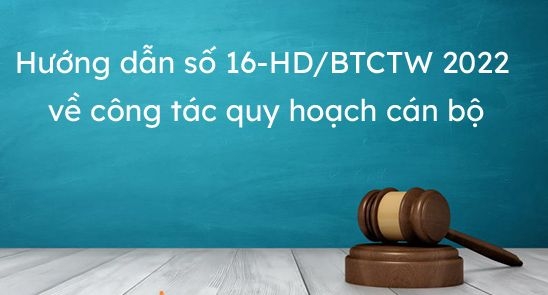 Hướng dẫn số 16-HD/BTCTW 2022
về công tác quy hoạch cán bộ